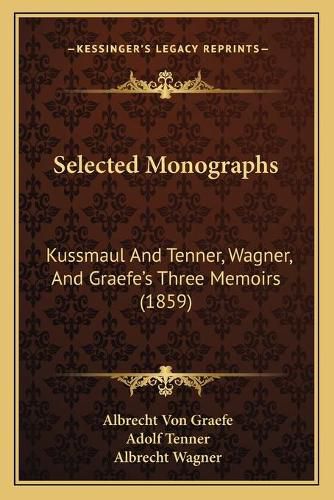 —KESSINGER'S LEGACY REPRINTS—

Selected Monographs

Kussmaul And Tenner, Wagner, And Graefe's Three Memoirs (1859)

Albrecht Von Graefe
Adolf Tenner
Albrecht Wagner